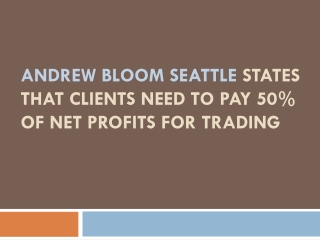 ANDREW BLOOM SEATTLE STATES THAT CLIENTS NEED TO PAY 50% OF NET PROFITS FOR TRADING